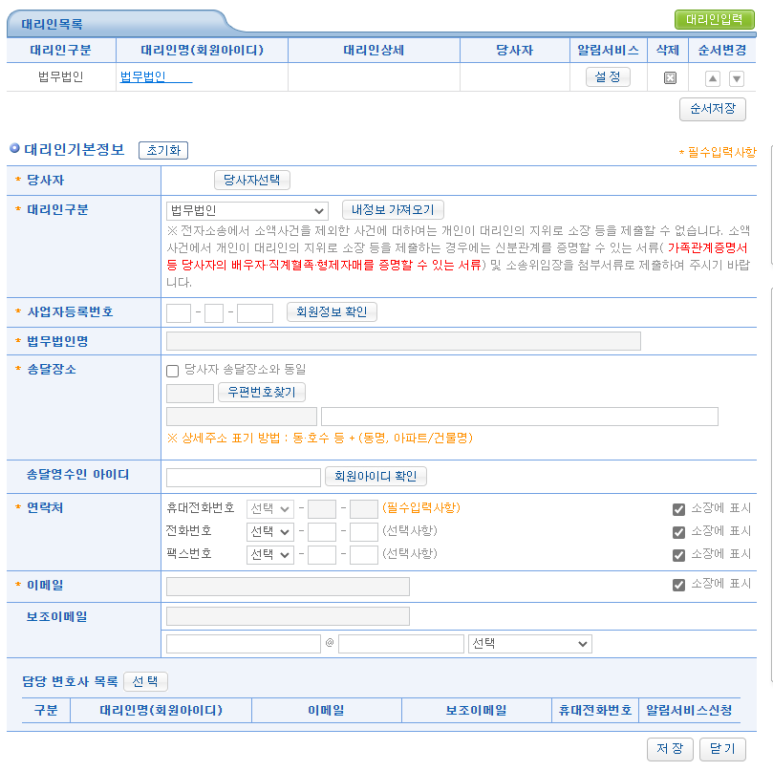 대리인목록

대리인입력

| 대리인구분 | 대리인명(회원아이디) | 대리인상세 | 당사자 | 알림서비스 | 삭제 | 순서변경 |
|---|---|---|---|---|---|---|
| 법무법인 | 법무법인 | | | 설 정 | | |

순서저장

대리인기본정보 초기화

* 필수입력 사항

* 당사자 당사자선택

* 대리인구분 법무법인 내정보 가져오기

※ 전자소송에서 소액사건을 제외한 사건에 대하여는 개인이 대리인의 지위로 소장 등을 제출할 수 없습니다. 소액사건에서 개인이 대리인의 지위로 소장 등을 제출하는 경우에는 신분관계를 증명할 수 있는 서류( 가족관계증명서 등 당사자의 배우자·직계혈족·형제자매를 증명할 수 있는 서류) 및 소송위임장을 첨부서류로 제출하여 주시기 바랍니다.

* 사업자등록번호 - - 회원정보 확인

* 법무법인명

* 송달장소 당사자 송달장소와 동일

우편번호찾기

※ 상세주소 표기 방법 : 동·호수 등 + (동명, 아파트/건물명)

송달영수인 아이디 회원아이디 확인

* 연락처

휴대전화번호 선택 - - (필수입력사항) 소장에 표시

전화번호 선택 - - (선택사항) 소장에 표시

팩스번호 선택 - - (선택사항) 소장에 표시

* 이메일 소장에 표시

보조이메일

@ 선택

담당 변호사 목록 선 택

| 구분 | 대리인명(회원아이디) | 이메일 | 보조이메일 | 휴대전화번호 | 알림서비스신청 |
|---|---|---|---|---|---|

저 장 닫 기